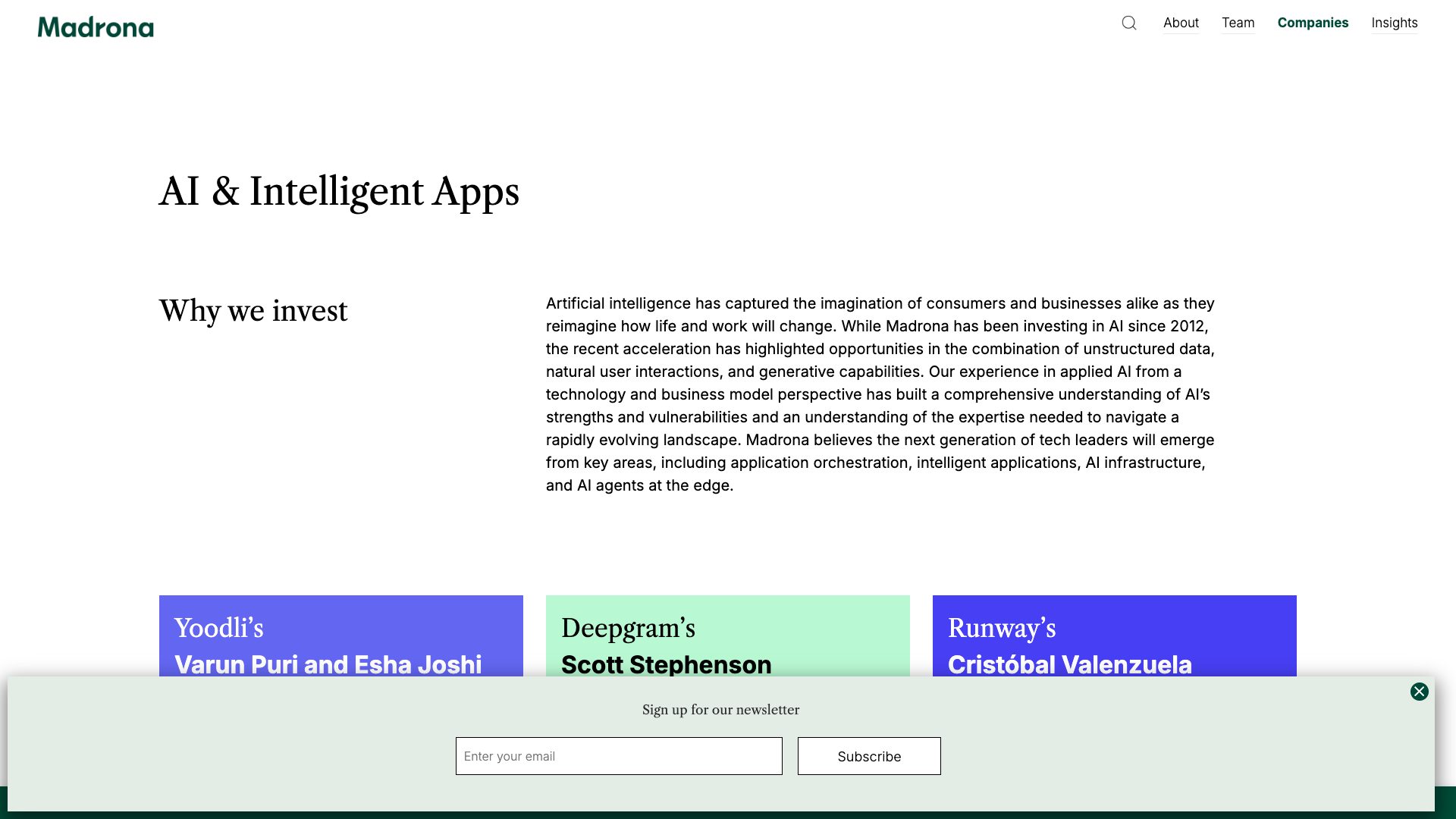 Madrona

About Team Companies Insights

AI & Intelligent Apps

Why we invest

Artificial intelligence has captured the imagination of consumers and businesses alike as they reimagine how life and work will change. While Madrona has been investing in AI since 2012, the recent acceleration has highlighted opportunities in the combination of unstructured data, natural user interactions, and generative capabilities. Our experience in applied AI from a technology and business model perspective has built a comprehensive understanding of AI's strengths and vulnerabilities and an understanding of the expertise needed to navigate a rapidly evolving landscape. Madrona believes the next generation of tech leaders will emerge from key areas, including application orchestration, intelligent applications, AI infrastructure, and AI agents at the edge.

Yoodli's
Varun Puri and Esha Joshi

Deepgram's
Scott Stephenson

Runway's
Cristóbal Valenzuela

Sign up for our newsletter

Enter your email

Subscribe